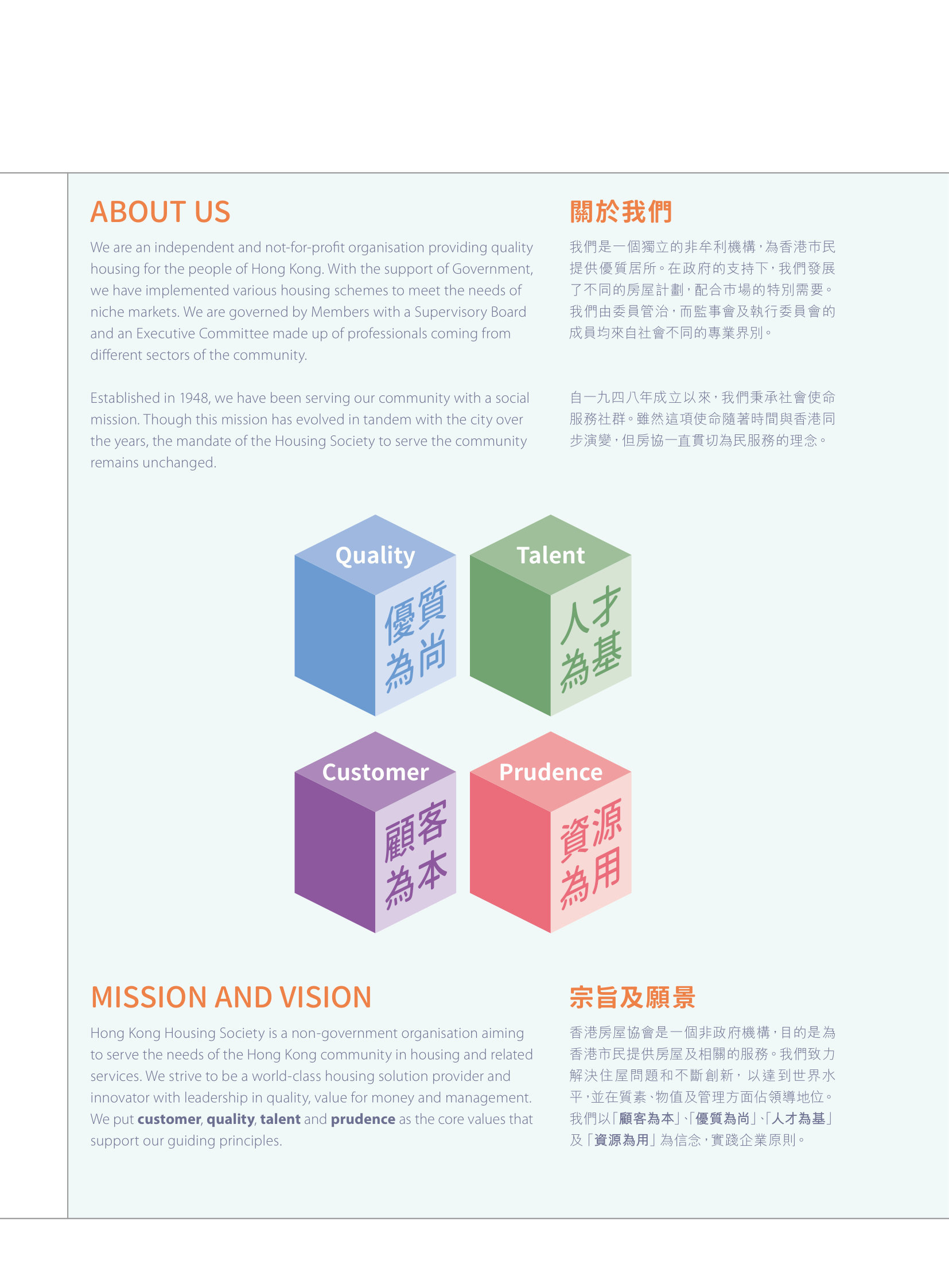 ABOUT US

We are an independent and not-for-profit organisation providing quality housing for the people of Hong Kong. With the support of Government, we have implemented various housing schemes to meet the needs of niche markets. We are governed by Members with a Supervisory Board and an Executive Committee made up of professionals coming from different sectors of the community.

Established in 1948, we have been serving our community with a social mission. Though this mission has evolved in tandem with the city over the years, the mandate of the Housing Society to serve the community remains unchanged.

關於我們

我們是一個獨立的非牟利機構，為香港市民提供優質居所。在政府的支持下，我們發展了不同的房屋計劃，配合市場的特別需要。我們由委員管治，而監事會及執行委員會的成員均來自社會不同的專業界別。

自一九四八年成立以來，我們秉承社會使命服務社群。雖然這項使命隨著時間與香港同步演變，但房協一直貫切為民服務的理念。

Quality
優質為尚

Talent
人才為基

Customer
顧客為本

Prudence
資源為用

MISSION AND VISION

Hong Kong Housing Society is a non-government organisation aiming to serve the needs of the Hong Kong community in housing and related services. We strive to be a world-class housing solution provider and innovator with leadership in quality, value for money and management. We put customer, quality, talent and prudence as the core values that support our guiding principles.

宗旨及願景

香港房屋協會是一個非政府機構，目的是為香港市民提供房屋及相關的服務。我們致力解決住屋問題和不斷創新，以達到世界水平，並在質素、物值及管理方面佔領導地位。我們以「顧客為本」、「優質為尚」、「人才為基」及「資源為用」為信念，實踐企業原則。